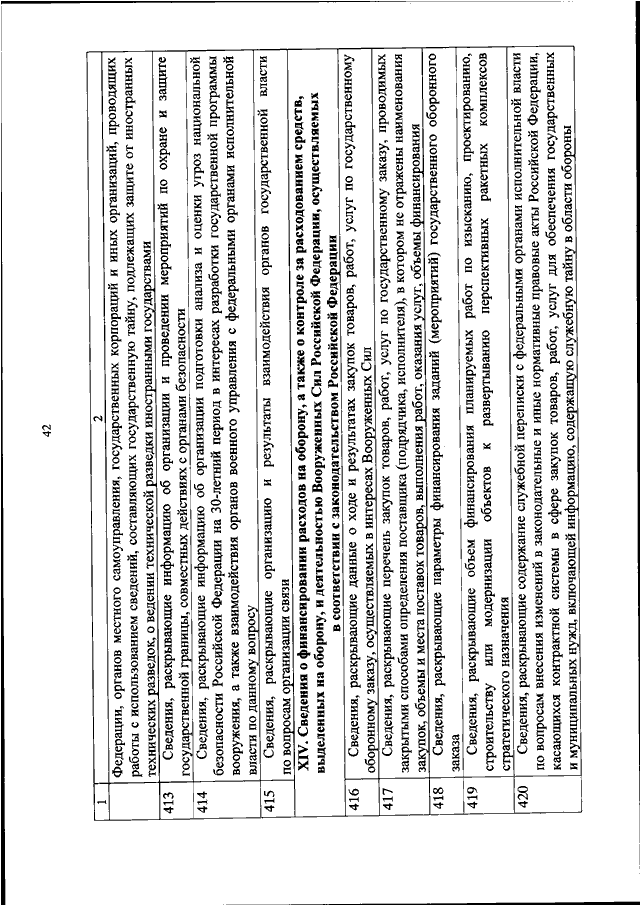 42

| 1 | 2 |
|---|---|
| | Федерации, органов местного самоуправления, государственных корпораций и иных организаций, проводящих работы с использованием сведений, составляющих государственную тайну, подлежащих защите от иностранных технических разведок, о ведении технической разведки иностранными государствами |
| 413 | Сведения, раскрывающие информацию об организации и проведении мероприятий по охране и защите государственной границы, совместных действиях с органами безопасности |
| 414 | Сведения, раскрывающие информацию об организации подготовки анализа и оценки угроз национальной безопасности Российской Федерации на 30-летний период в интересах разработки государственной программы вооружения, а также взаимодействия органов военного управления с федеральными органами исполнительной власти по данному вопросу |
| 415 | Сведения, раскрывающие организацию и результаты взаимодействия органов государственной власти по вопросам организации связи |
| | **XIV. Сведения о финансировании расходов на оборону, а также о контроле за расходованием средств, выделенных на оборону, и деятельностью Вооруженных Сил Российской Федерации, осуществляемых в соответствии с законодательством Российской Федерации** |
| 416 | Сведения, раскрывающие данные о ходе и результатах закупок товаров, работ, услуг по государственному оборонному заказу, осуществляемых в интересах Вооруженных Сил |
| 417 | Сведения, раскрывающие перечень закупок товаров, работ, услуг по государственному заказу, проводимых закрытыми способами определения поставщика (подрядчика, исполнителя), в котором не отражены наименования закупок, объемы и места поставок товаров, выполнения работ, оказания услуг, объемы финансирования |
| 418 | Сведения, раскрывающие параметры финансирования заданий (мероприятий) государственного оборонного заказа |
| 419 | Сведения, раскрывающие объем финансирования планируемых работ по изысканию, проектированию, строительству или модернизации объектов к развертыванию перспективных ракетных комплексов стратегического назначения |
| 420 | Сведения, раскрывающие содержание служебной переписки с федеральными органами исполнительной власти по вопросам внесения изменений в законодательные и иные нормативные правовые акты Российской Федерации, касающихся контрактной системы в сфере закупок товаров, работ, услуг для обеспечения государственных и муниципальных нужд, включающей информацию, содержащую служебную тайну в области обороны |